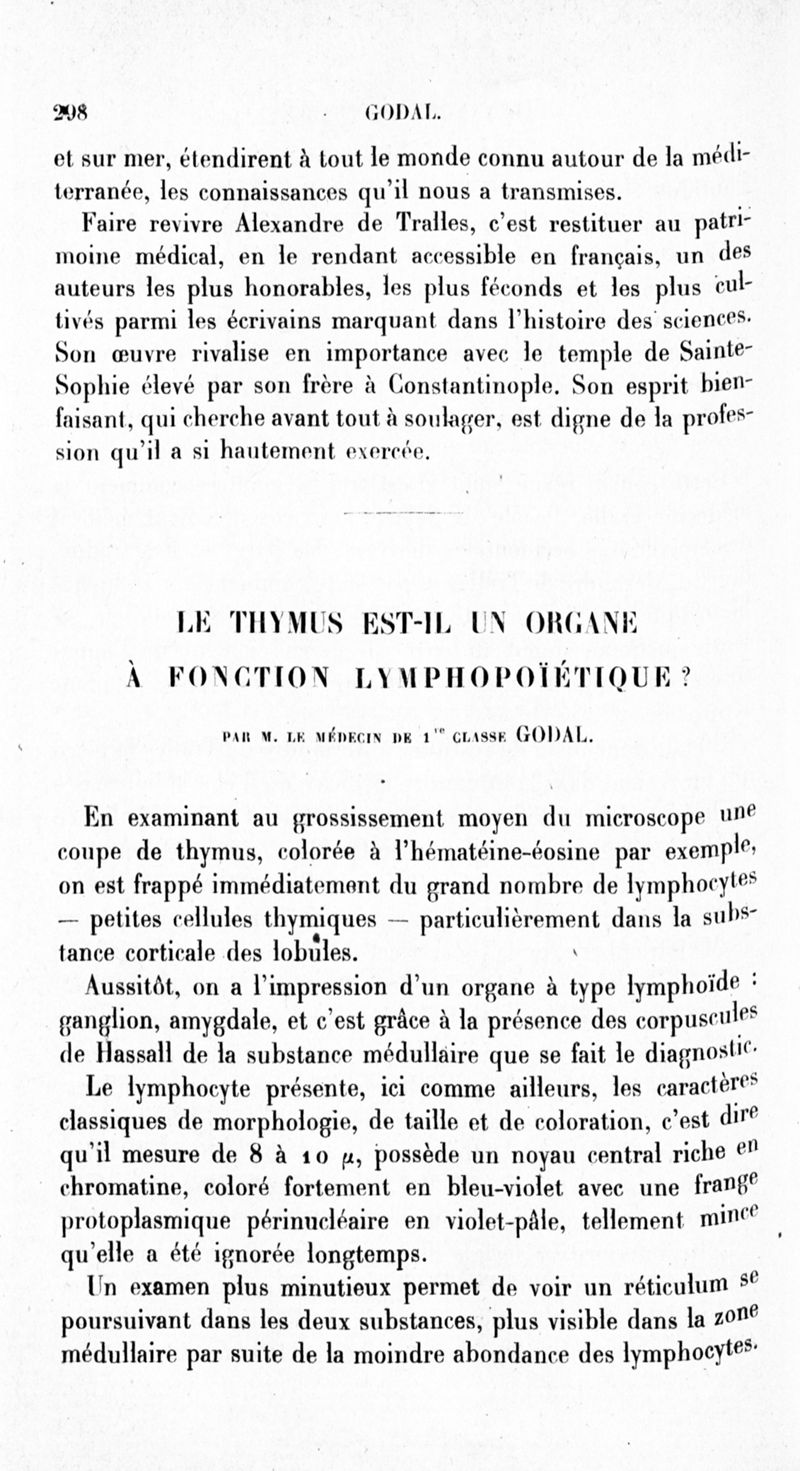 298 GODAL.

et sur mer, étendirent à tout le monde connu autour de la méditerranée, les connaissances qu'il nous a transmises.

Faire revivre Alexandre de Tralles, c'est restituer au patrimoine médical, en le rendant accessible en français, un des auteurs les plus honorables, les plus féconds et les plus cultivés parmi les écrivains marquant dans l'histoire des sciences. Son œuvre rivalise en importance avec le temple de Sainte-Sophie élevé par son frère à Constantinople. Son esprit bienfaisant, qui cherche avant tout à soulager, est digne de la profession qu'il a si hautement exercée.

LE THYMUS EST-IL UN ORGANE À FONCTION LYMPHOPOÏÉTIQUE ?

PAR M. LE MÉDECIN DE 1$^{re}$ CLASSE GODAL.

En examinant au grossissement moyen du microscope une coupe de thymus, colorée à l'hématéine-éosine par exemple, on est frappé immédiatement du grand nombre de lymphocytes — petites cellules thymiques — particulièrement dans la substance corticale des lobules.

Aussitôt, on a l'impression d'un organe à type lymphoïde : ganglion, amygdale, et c'est grâce à la présence des corpuscules de Hassall de la substance médullaire que se fait le diagnostic.

Le lymphocyte présente, ici comme ailleurs, les caractères classiques de morphologie, de taille et de coloration, c'est dire qu'il mesure de 8 à 10 $\mu$, possède un noyau central riche en chromatine, coloré fortement en bleu-violet avec une frange protoplasmique périnucléaire en violet-pâle, tellement mince qu'elle a été ignorée longtemps.

Un examen plus minutieux permet de voir un réticulum se poursuivant dans les deux substances, plus visible dans la zone médullaire par suite de la moindre abondance des lymphocytes.